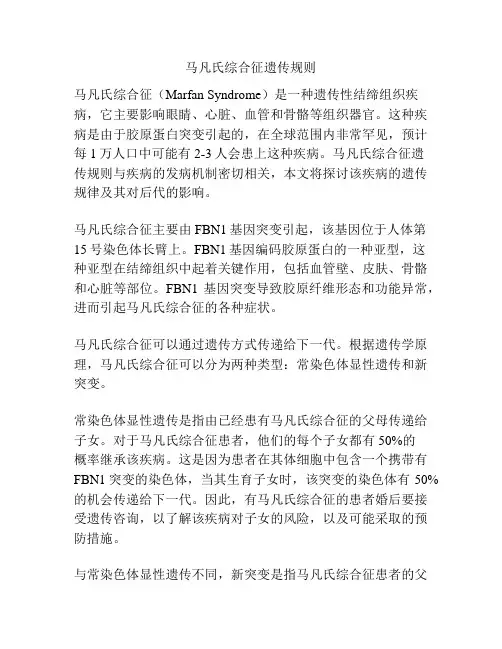 马凡氏综合征遗传规则

马凡氏综合征（Marfan Syndrome）是一种遗传性结缔组织疾病，它主要影响眼睛、心脏、血管和骨骼等组织器官。这种疾病是由于胶原蛋白突变引起的，在全球范围内非常罕见，预计每 1 万人口中可能有 2-3 人会患上这种疾病。马凡氏综合征遗传规则与疾病的发病机制密切相关，本文将探讨该疾病的遗传规律及其对后代的影响。

马凡氏综合征主要由 FBN1 基因突变引起，该基因位于人体第 15 号染色体长臂上。FBN1 基因编码胶原蛋白的一种亚型，这种亚型在结缔组织中起着关键作用，包括血管壁、皮肤、骨骼和心脏等部位。FBN1 基因突变导致胶原纤维形态和功能异常，进而引起马凡氏综合征的各种症状。

马凡氏综合征可以通过遗传方式传递给下一代。根据遗传学原理，马凡氏综合征可以分为两种类型：常染色体显性遗传和新突变。

常染色体显性遗传是指由已经患有马凡氏综合征的父母传递给子女。对于马凡氏综合征患者，他们的每个子女都有 50%的概率继承该疾病。这是因为患者在其体细胞中包含一个携带有 FBN1 突变的染色体，当其生育子女时，该突变的染色体有 50%的机会传递给下一代。因此，有马凡氏综合征的患者婚后要接受遗传咨询，以了解该疾病对子女的风险，以及可能采取的预防措施。

与常染色体显性遗传不同，新突变是指马凡氏综合征患者的父